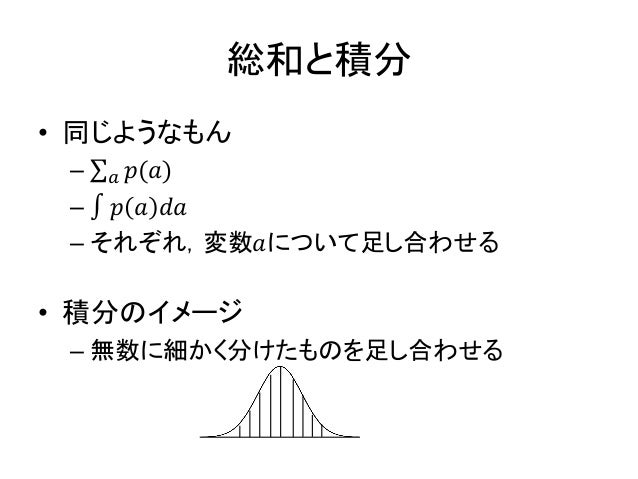 総和と積分

• 同じようなもん
  – $\sum_a p(a)$
  – $\int p(a)da$
  – それぞれ，変数$a$について足し合わせる

• 積分のイメージ
  – 無数に細かく分けたものを足し合わせる